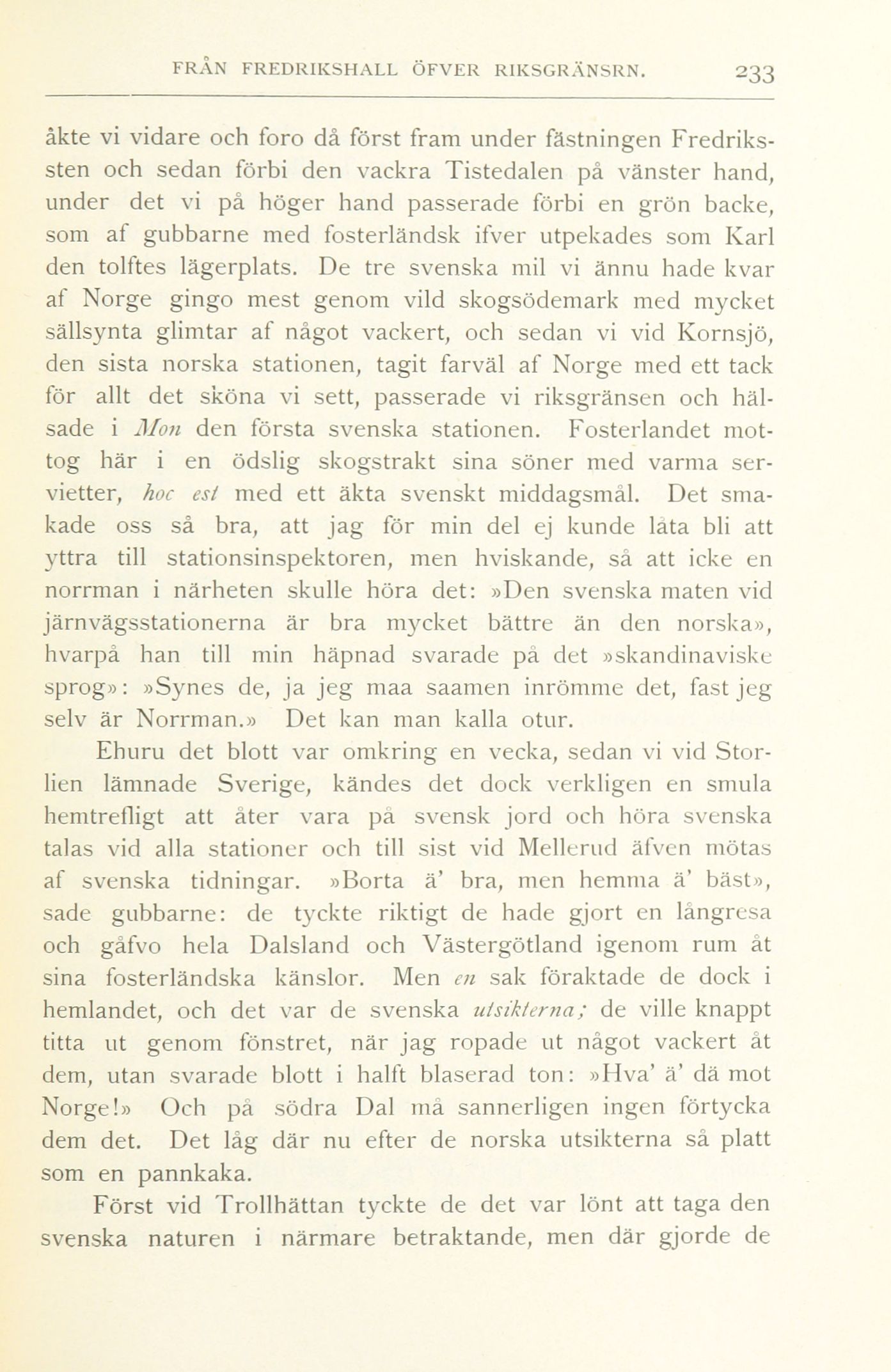 FRÅN FREDRIKSHALL ÖFVER RIKSGRÄNSRN. 233

åkte vi vidare och foro då först fram under fästningen Fredrikssten och sedan förbi den vackra Tistedalen på vänster hand, under det vi på höger hand passerade förbi en grön backe, som af gubbarne med fosterländsk ifver utpekades som Karl den tolftes lägerplats. De tre svenska mil vi ännu hade kvar af Norge gingo mest genom vild skogsödemark med mycket sällsynta glimtar af något vackert, och sedan vi vid Kornsjö, den sista norska stationen, tagit farväl af Norge med ett tack för allt det sköna vi sett, passerade vi riksgränsen och hälsade i Mon den första svenska stationen. Fosterlandet mottog här i en ödslig skogstrakt sina söner med varma servietter, hoc est med ett äkta svenskt middagsmål. Det smakade oss så bra, att jag för min del ej kunde låta bli att yttra till stationsinspektoren, men hviskande, så att icke en norrman i närheten skulle höra det: »Den svenska maten vid järnvägsstationerna är bra mycket bättre än den norska», hvarpå han till min häpnad svarade på det »skandinaviske sprog»: »Synes de, ja jeg maa saamen inrömme det, fast jeg selv är Norrman.» Det kan man kalla otur.

Ehuru det blott var omkring en vecka, sedan vi vid Storlien lämnade Sverige, kändes det dock verkligen en smula hemtrefligt att åter vara på svensk jord och höra svenska talas vid alla stationer och till sist vid Mellerud äfven mötas af svenska tidningar. »Borta ä' bra, men hemma ä' bäst», sade gubbarne: de tyckte riktigt de hade gjort en långresa och gåfvo hela Dalsland och Västergötland igenom rum åt sina fosterländska känslor. Men en sak föraktade de dock i hemlandet, och det var de svenska utsikterna; de ville knappt titta ut genom fönstret, när jag ropade ut något vackert åt dem, utan svarade blott i halft blaserad ton: »Hva' ä' dä mot Norge!» Och på södra Dal må sannerligen ingen förtycka dem det. Det låg där nu efter de norska utsikterna så platt som en pannkaka.

Först vid Trollhättan tyckte de det var lönt att taga den svenska naturen i närmare betraktande, men där gjorde de